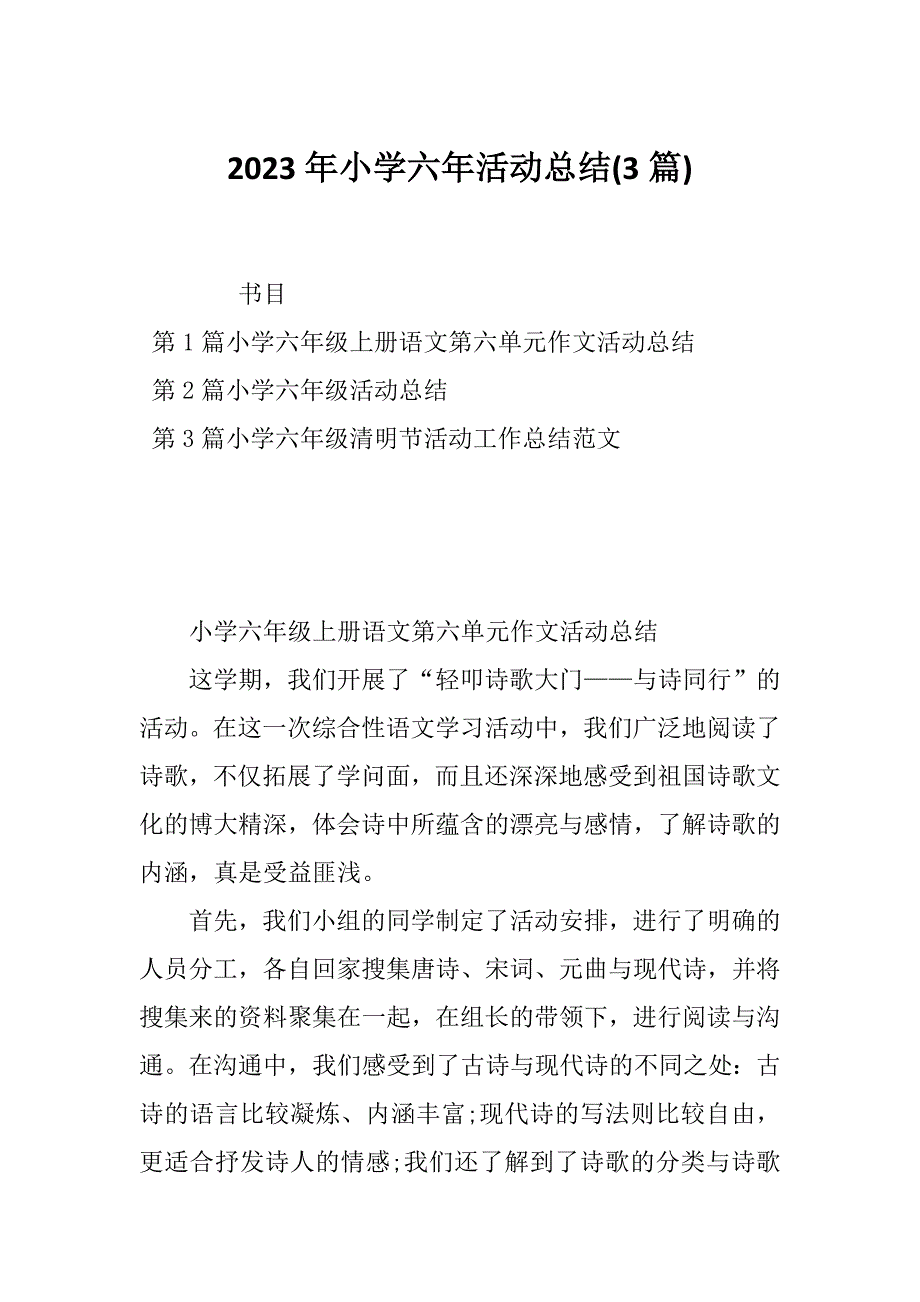 2023 年小学六年活动总结(3 篇)

书目

第 1 篇小学六年级上册语文第六单元作文活动总结

第 2 篇小学六年级活动总结

第 3 篇小学六年级清明节活动工作总结范文

小学六年级上册语文第六单元作文活动总结

这学期，我们开展了“轻叩诗歌大门——与诗同行”的活动。在这一次综合性语文学习活动中，我们广泛地阅读了诗歌，不仅拓展了学问面，而且还深深地感受到祖国诗歌文化的博大精深，体会诗中所蕴含的漂亮与感情，了解诗歌的内涵，真是受益匪浅。

首先，我们小组的同学制定了活动安排，进行了明确的人员分工，各自回家搜集唐诗、宋词、元曲与现代诗，并将搜集来的资料聚集在一起，在组长的带领下，进行阅读与沟通。在沟通中，我们感受到了古诗与现代诗的不同之处：古诗的语言比较凝炼、内涵丰富;现代诗的写法则比较自由，更适合抒发诗人的情感;我们还了解到了诗歌的分类与诗歌